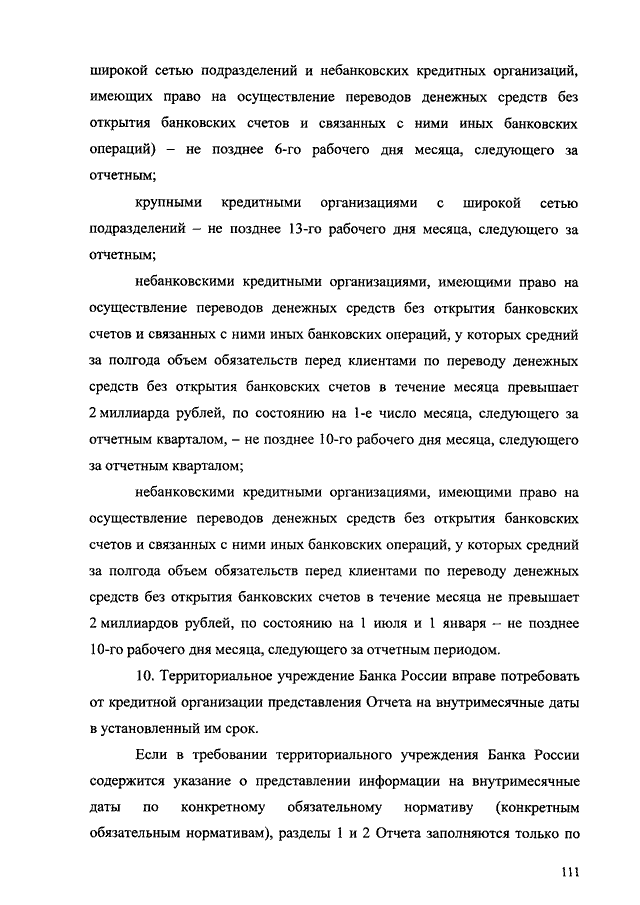 широкой сетью подразделений и небанковских кредитных организаций, имеющих право на осуществление переводов денежных средств без открытия банковских счетов и связанных с ними иных банковских операций) – не позднее 6-го рабочего дня месяца, следующего за отчетным;

крупными кредитными организациями с широкой сетью подразделений – не позднее 13-го рабочего дня месяца, следующего за отчетным;

небанковскими кредитными организациями, имеющими право на осуществление переводов денежных средств без открытия банковских счетов и связанных с ними иных банковских операций, у которых средний за полгода объем обязательств перед клиентами по переводу денежных средств без открытия банковских счетов в течение месяца превышает 2 миллиарда рублей, по состоянию на 1-е число месяца, следующего за отчетным кварталом, – не позднее 10-го рабочего дня месяца, следующего за отчетным кварталом;

небанковскими кредитными организациями, имеющими право на осуществление переводов денежных средств без открытия банковских счетов и связанных с ними иных банковских операций, у которых средний за полгода объем обязательств перед клиентами по переводу денежных средств без открытия банковских счетов в течение месяца не превышает 2 миллиардов рублей, по состоянию на 1 июля и 1 января – не позднее 10-го рабочего дня месяца, следующего за отчетным периодом.

10. Территориальное учреждение Банка России вправе потребовать от кредитной организации представления Отчета на внутримесячные даты в установленный им срок.

Если в требовании территориального учреждения Банка России содержится указание о представлении информации на внутримесячные даты по конкретному обязательному нормативу (конкретным обязательным нормативам), разделы 1 и 2 Отчета заполняются только по

111